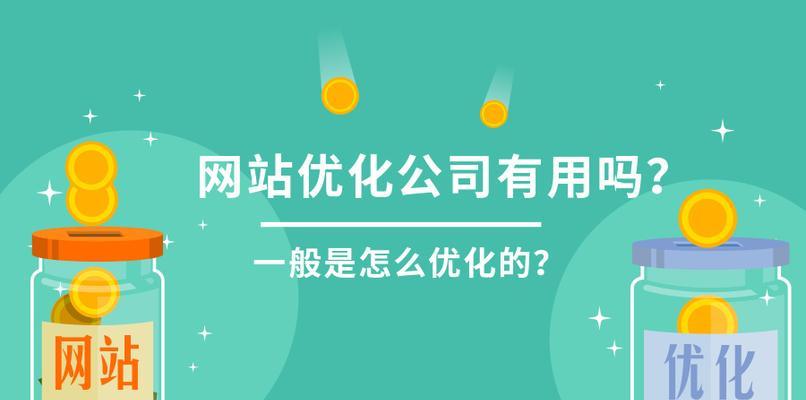 网站优化公司有用吗？

一般是怎么优化的？

网站

优化